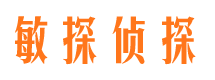 敏探侦探